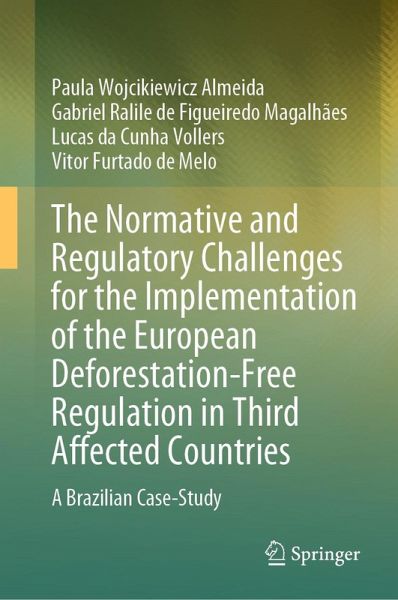 Paula Wojcikiewicz Almeida
Gabriel Ralile de Figueiredo Magalhães
Lucas da Cunha Vollers
Vitor Furtado de Melo

The Normative and Regulatory Challenges for the Implementation of the European Deforestation-Free Regulation in Third Affected Countries

A Brazilian Case-Study

Springer